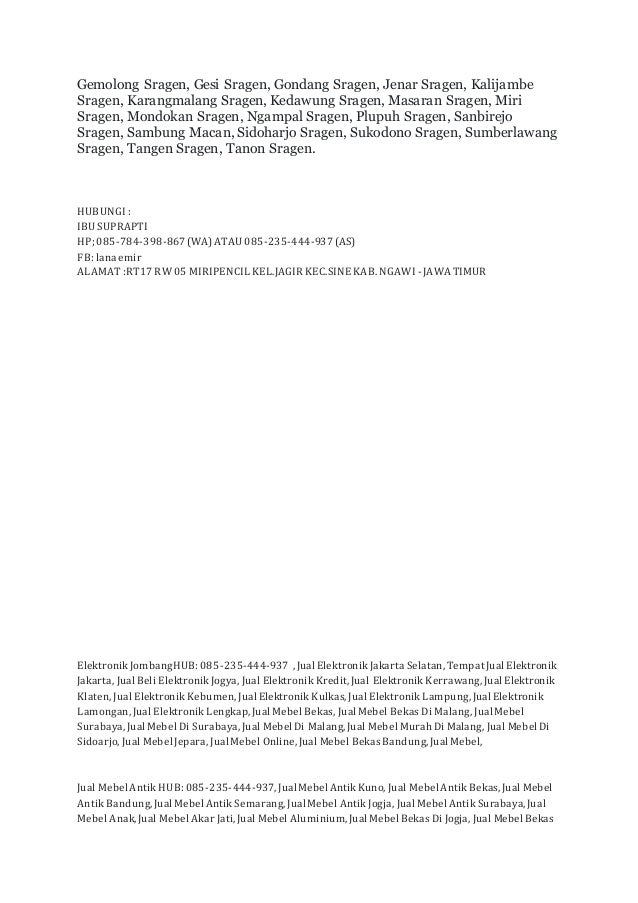 Gemolong Sragen, Gesi Sragen, Gondang Sragen, Jenar Sragen, Kalijambe Sragen, Karangmalang Sragen, Kedawung Sragen, Masaran Sragen, Miri Sragen, Mondokan Sragen, Ngampal Sragen, Plupuh Sragen, Sanbirejo Sragen, Sambung Macan, Sidoharjo Sragen, Sukodono Sragen, Sumberlawang Sragen, Tangen Sragen, Tanon Sragen.

HUBUNGI :
IBU SUPRAPTI
HP; 085-784-398-867 (WA) ATAU 085-235-444-937 (AS)
FB: lana emir
ALAMAT :RT17 RW 05 MIRIPENCIL KEL.JAGIR KEC.SINE KAB. NGAWI - JAWA TIMUR

Elektronik JombangHUB: 085-235-444-937 , Jual Elektronik Jakarta Selatan, Tempat Jual Elektronik Jakarta, Jual Beli Elektronik Jogya, Jual Elektronik Kredit, Jual Elektronik Kerrawang, Jual Elektronik Klaten, Jual Elektronik Kebumen, Jual Elektronik Kulkas, Jual Elektronik Lampung, Jual Elektronik Lamongan, Jual Elektronik Lengkap, Jual Mebel Bekas, Jual Mebel Bekas Di Malang, Jual Mebel Surabaya, Jual Mebel Di Surabaya, Jual Mebel Di Malang, Jual Mebel Murah Di Malang, Jual Mebel Di Sidoarjo, Jual Mebel Jepara, Jual Mebel Online, Jual Mebel Bekas Bandung, Jual Mebel,

Jual Mebel Antik HUB: 085-235-444-937, Jual Mebel Antik Kuno, Jual Mebel Antik Bekas, Jual Mebel Antik Bandung, Jual Mebel Antik Semarang, Jual Mebel Antik Jogja, Jual Mebel Antik Surabaya, Jual Mebel Anak, Jual Mebel Akar Jati, Jual Mebel Aluminium, Jual Mebel Bekas Di Jogja, Jual Mebel Bekas